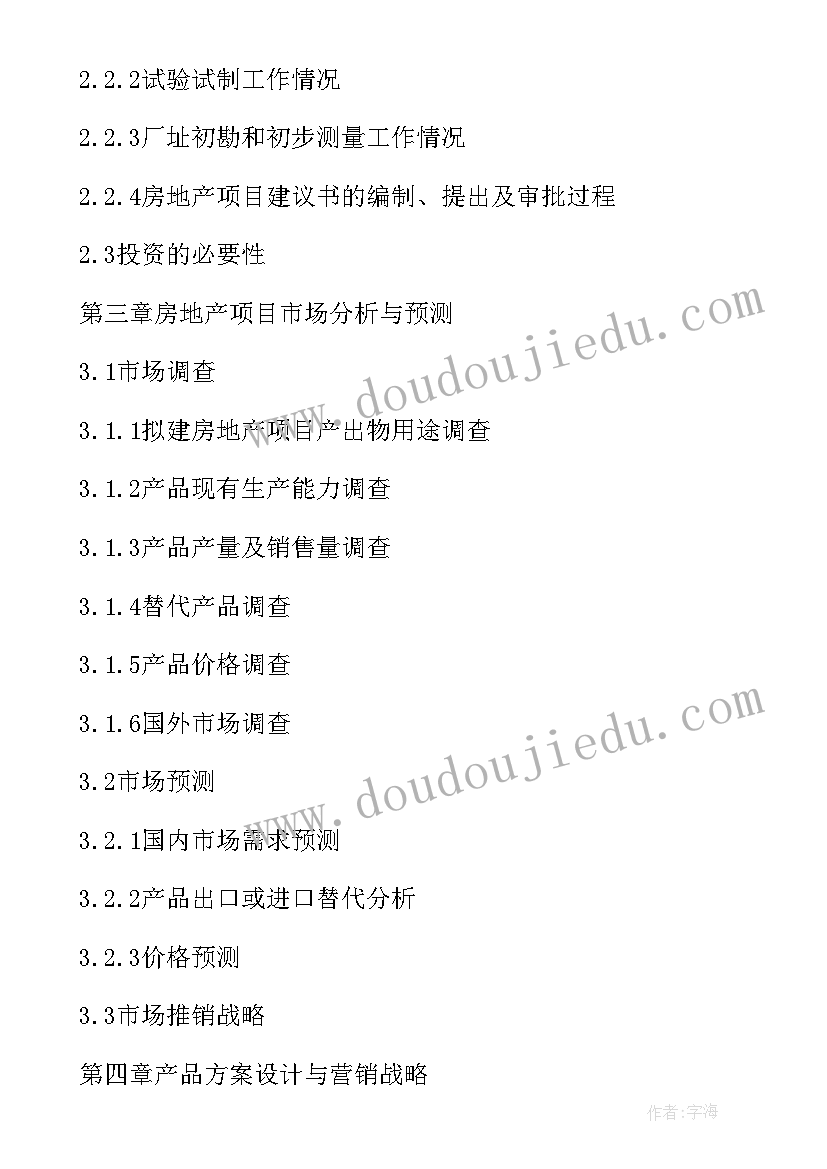 2.2.2试验试制工作情况

2.2.3厂址初勘和初步测量工作情况

2.2.4房地产项目建议书的编制、提出及审批过程

2.3投资的必要性

第三章房地产项目市场分析与预测

3.1市场调查

3.1.1拟建房地产项目产出物用途调查

3.1.2产品现有生产能力调查

3.1.3产品产量及销售量调查

3.1.4替代产品调查

3.1.5产品价格调查

3.1.6国外市场调查

3.2市场预测

3.2.1国内市场需求预测

3.2.2产品出口或进口替代分析

3.2.3价格预测

3.3市场推销战略

第四章产品方案设计与营销战略

www.doudoujiedu.com

www.doudoujiedu.com

作者:宇海